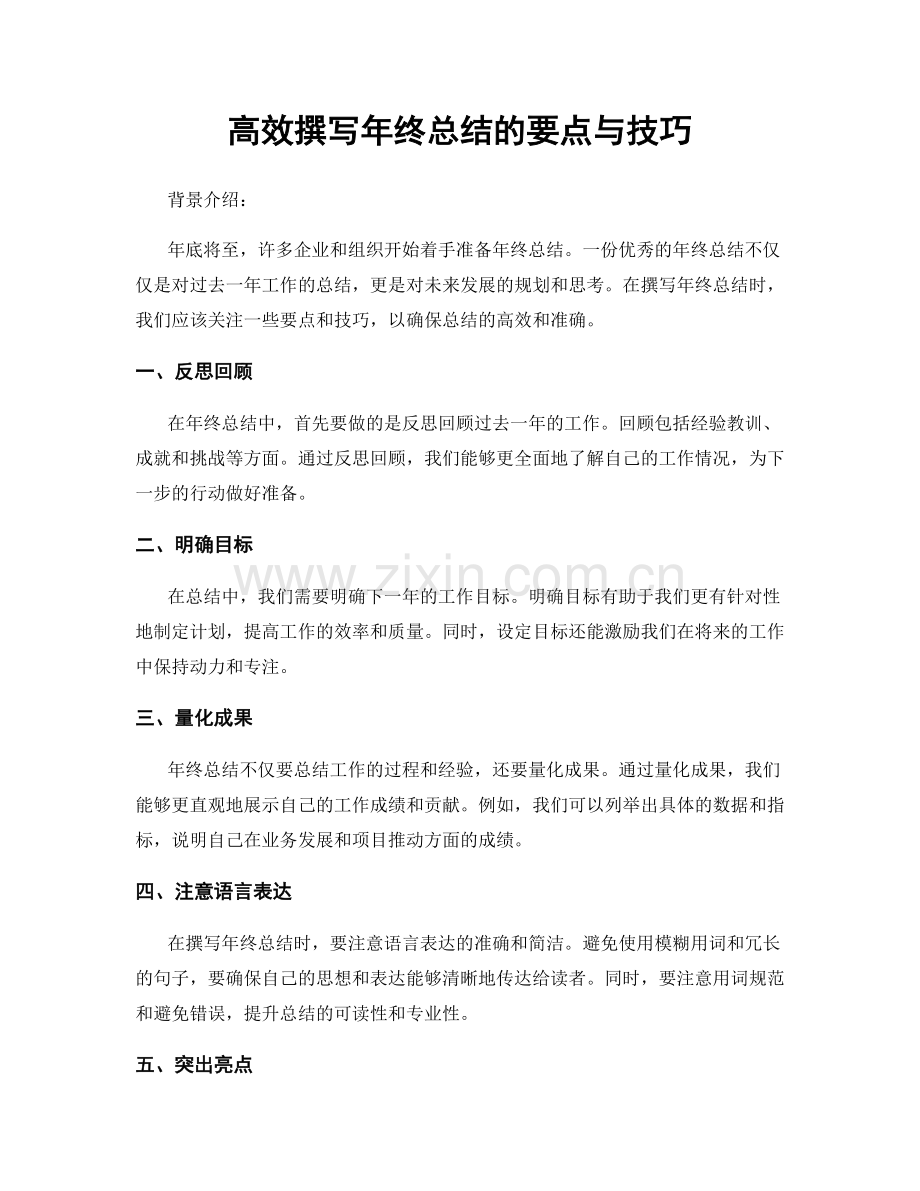 高效撰写年终总结的要点与技巧

背景介绍：

年底将至，许多企业和组织开始着手准备年终总结。一份优秀的年终总结不仅仅是对过去一年工作的总结，更是对未来发展的规划和思考。在撰写年终总结时，我们应该关注一些要点和技巧，以确保总结的高效和准确。

一、反思回顾

在年终总结中，首先要做的是反思回顾过去一年的工作。回顾包括经验教训、成就和挑战等方面。通过反思回顾，我们能够更全面地了解自己的工作情况，为下一步的行动做好准备。

二、明确目标

在总结中，我们需要明确下一年的工作目标。明确目标有助于我们更有针对性地制定计划，提高工作的效率和质量。同时，设定目标还能激励我们在将来的工作中保持动力和专注。

www.zixin.com.cn

三、量化成果

年终总结不仅要总结工作的过程和经验，还要量化成果。通过量化成果，我们能够更直观地展示自己的工作成绩和贡献。例如，我们可以列举出具体的数据和指标，说明自己在业务发展和项目推动方面的成绩。

四、注意语言表达

在撰写年终总结时，要注意语言表达的准确和简洁。避免使用模糊用词和冗长的句子，要确保自己的思想和表达能够清晰地传达给读者。同时，要注意用词规范和避免错误，提升总结的可读性和专业性。

五、突出亮点